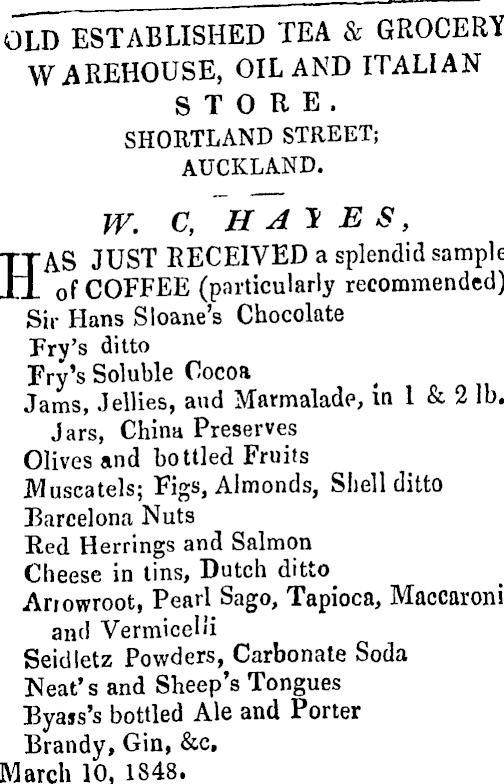 OLD ESTABLISHED TEA & GROCERY WAREHOUSE, OIL AND ITALIAN STORE.

SHORTLAND STREET; AUCKLAND.

W. C, HAYES,

HAS JUST RECEIVED a splendid sample of COFFEE (particularly recommended)
Sir Hans Sloane's Chocolate
Fry's ditto
Fry's Soluble Cocoa
Jams, Jellies, and Marmalade, in 1 & 2 lb. Jars, China Preserves
Olives and bottled Fruits
Muscatels; Figs, Almonds, Shell ditto
Barcelona Nuts
Red Herrings and Salmon
Cheese in tins, Dutch ditto
Arrowroot, Pearl Sago, Tapioca, Maccaroni and Vermicelli
Seidletz Powders, Carbonate Soda
Neat's and Sheep's Tongues
Byass's bottled Ale and Porter
Brandy, Gin, &c.
March 10, 1848.